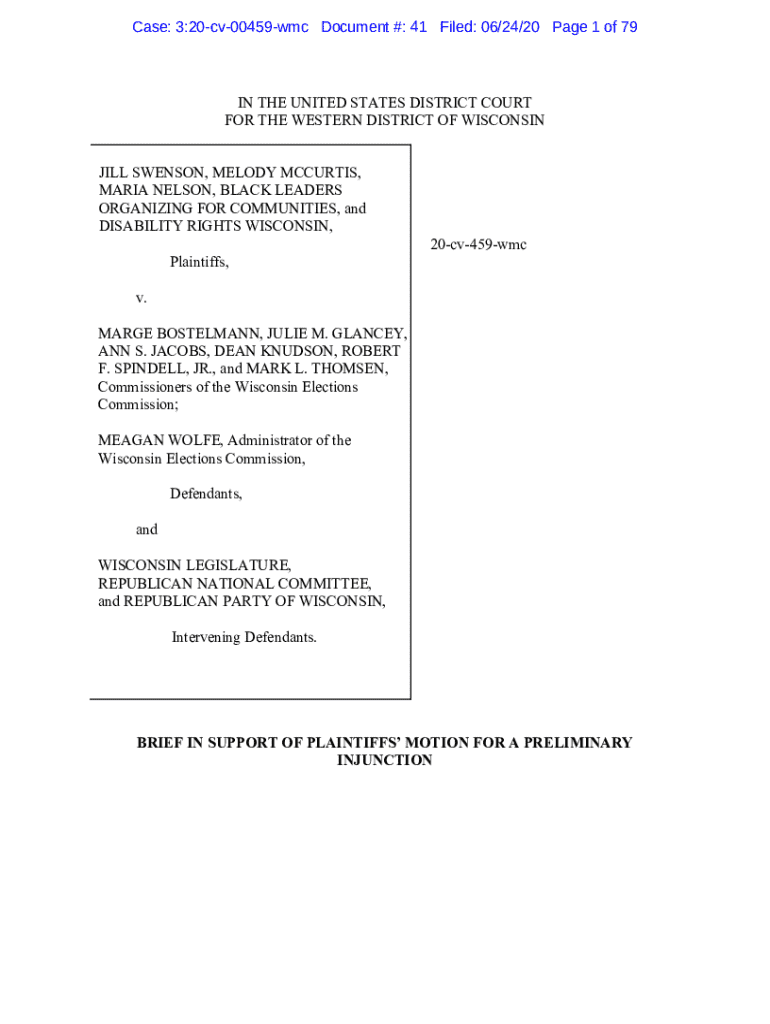 Case: 3:20-cv-00459-wmc Document #: 41 Filed: 06/24/20 Page 1 of 79

IN THE UNITED STATES DISTRICT COURT
FOR THE WESTERN DISTRICT OF WISCONSIN

JILL SWENSON, MELODY MCCURTIS, MARIA NELSON, BLACK LEADERS ORGANIZING FOR COMMUNITIES, and DISABILITY RIGHTS WISCONSIN,

Plaintiffs,

v.

MARGE BOSTELMANN, JULIE M. GLANCEY, ANN S. JACOBS, DEAN KNUDSON, ROBERT F. SPINDELL, JR., and MARK L. THOMSEN, Commissioners of the Wisconsin Elections Commission;

MEAGAN WOLFE, Administrator of the Wisconsin Elections Commission,

Defendants,

and

WISCONSIN LEGISLATURE, REPUBLICAN NATIONAL COMMITTEE, and REPUBLICAN PARTY OF WISCONSIN,

Intervening Defendants.

20-cv-459-wmc

BRIEF IN SUPPORT OF PLAINTIFFS' MOTION FOR A PRELIMINARY INJUNCTION